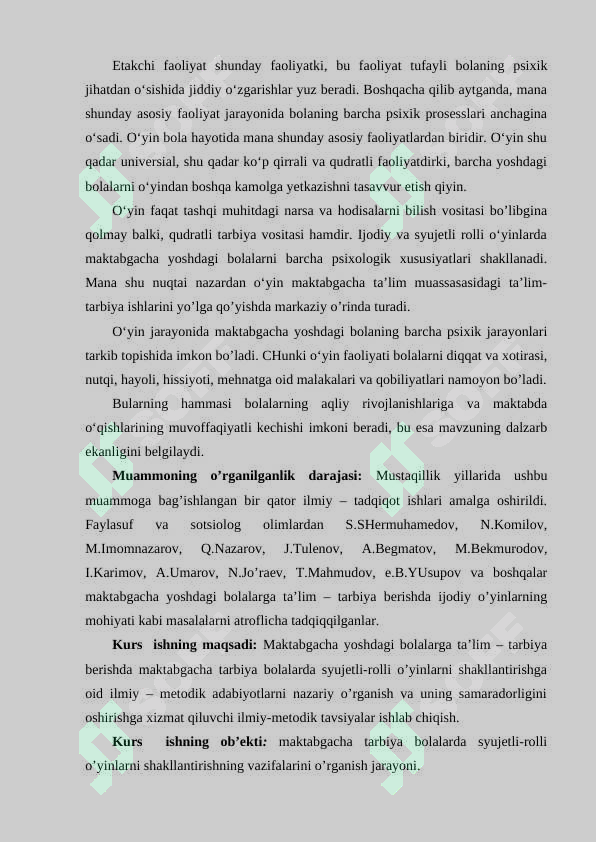 Etakchi faoliyat shunday faoliyatki, bu faoliyat tufayli bolaning psixik jihatdan o‘sishida jiddiy o‘zgarishlar yuz beradi. Boshqacha qilib aytganda, mana shunday asosiy faoliyat jarayonida bolaning barcha psixik prosesslari anchagina o‘sadi. O‘yin bola hayotida mana shunday asosiy faoliyatlardan biridir. O‘yin shu qadar universial, shu qadar ko‘p qirrali va qudratli faoliyatdirki, barcha yoshdagi bolalarni o‘yindan boshqa kamolga yetkazishni tasavvur etish qiyin.

O‘yin faqat tashqi muhitdagi narsa va hodisalarni bilish vositasi bo’libgina qolmay balki, qudratli tarbiya vositasi hamdir. Ijodiy va syujetli rolli o‘yinlarda maktabgacha yoshdagi bolalarni barcha psixologik xususiyatlari shakllanadi. Mana shu nuqtai nazardan o‘yin maktabgacha ta’lim muassasasidagi ta’lim-tarbiya ishlarini yo’lga qo’yishda markaziy o’rinda turadi.

O‘yin jarayonida maktabgacha yoshdagi bolaning barcha psixik jarayonlari tarkib topishida imkon bo’ladi. CHunki o‘yin faoliyati bolalarni diqqat va xotirasi, nutqi, hayoli, hissiyoti, mehnatga oid malakalari va qobiliyatlari namoyon bo’ladi.

Bularning hammasi bolalarning aqliy rivojlanishlariga va maktabda o‘qishlarining muvoffaqiyatli kechishi imkoni beradi, bu esa mavzuning dalzarb ekanligini belgilaydi.

Muammoning o’rganilganlik darajasi: Mustaqillik yillarida ushbu muammoga bag’ishlangan bir qator ilmiy – tadqiqot ishlari amalga oshirildi. Faylasuf va sotsiolog olimlardan S.SHermuhamedov, N.Komilov, M.Imomnazarov, Q.Nazarov, J.Tulenov, A.Begmatov, M.Bekmurodov, I.Karimov, A.Umarov, N.Jo’raev, T.Mahmudov, e.B.YUsupov va boshqalar maktabgacha yoshdagi bolalarga ta’lim – tarbiya berishda ijodiy o’yinlarning mohiyati kabi masalalarni atroflicha tadqiqqilganlar.

Kurs ishning maqsadi: Maktabgacha yoshdagi bolalarga ta’lim – tarbiya berishda maktabgacha tarbiya bolalarda syujetli-rolli o’yinlarni shakllantirishga oid ilmiy – metodik adabiyotlarni nazariy o’rganish va uning samaradorligini oshirishga xizmat qiluvchi ilmiy-metodik tavsiyalar ishlab chiqish.

Kurs ishning ob’ekti: maktabgacha tarbiya bolalarda syujetli-rolli o’yinlarni shakllantirishning vazifalarini o’rganish jarayoni.